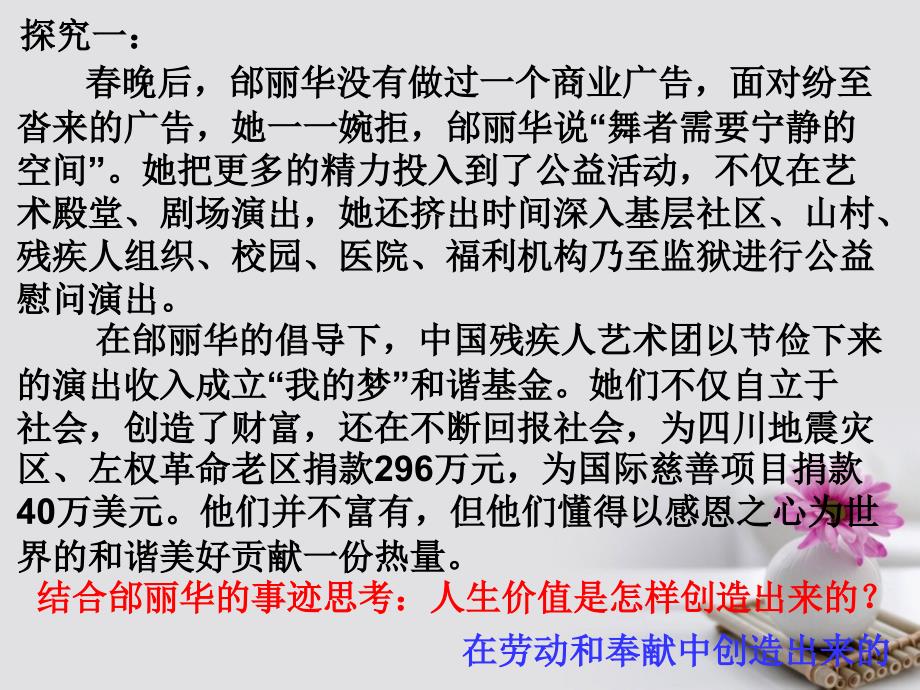 探究一：

春晚后，邰丽华没有做过一个商业广告，面对纷至沓来的广告，她一一婉拒，邰丽华说“舞者需要宁静的空间”。她把更多的精力投入到了公益活动，不仅在艺术殿堂、剧场演出，她还挤出时间深入基层社区、山村、残疾人组织、校园、医院、福利机构乃至监狱进行公益慰问演出。

在邰丽华的倡导下，中国残疾人艺术团以节俭下来的演出收入成立“我的梦”和谐基金。她们不仅自立于社会，创造了财富，还在不断回报社会，为四川地震灾区、左权革命老区捐款296万元，为国际慈善项目捐款40万美元。他们并不富有，但他们懂得以感恩之心为世界的和谐美好贡献一份热量。

结合邰丽华的事迹思考：人生价值是怎样创造出来的？

在劳动和奉献中创造出来的